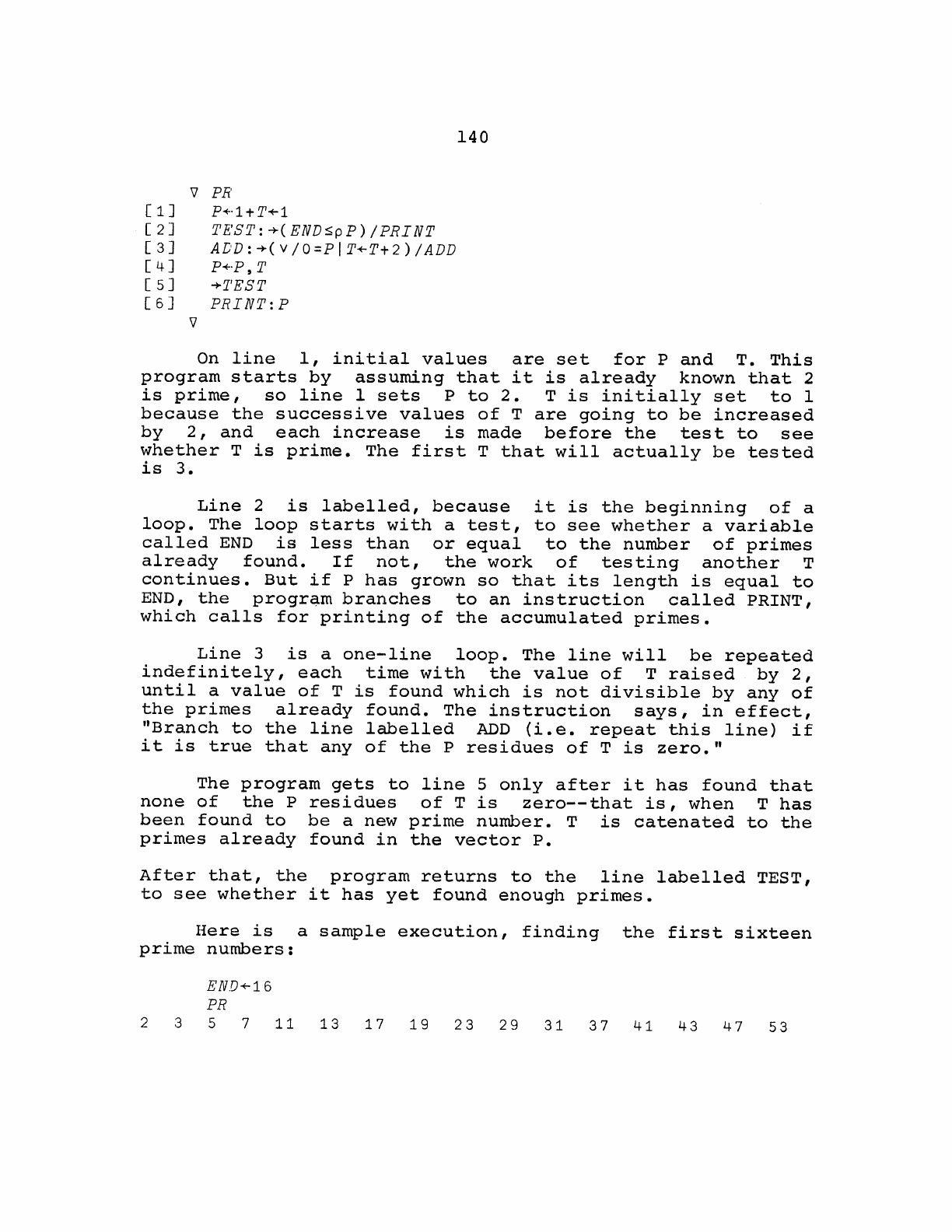 140

∇ PR
[1] P←1+T←1
[2] TEST:→(END≤⍴P)/PRINT
[3] ADD:→(∨/0=P|T←T+2)/ADD
[4] P←P,T
[5] →TEST
[6] PRINT:P
∇

On line 1, initial values are set for P and T. This program starts by assuming that it is already known that 2 is prime, so line 1 sets P to 2. T is initially set to 1 because the successive values of T are going to be increased by 2, and each increase is made before the test to see whether T is prime. The first T that will actually be tested is 3.

Line 2 is labelled, because it is the beginning of a loop. The loop starts with a test, to see whether a variable called END is less than or equal to the number of primes already found. If not, the work of testing another T continues. But if P has grown so that its length is equal to END, the program branches to an instruction called PRINT, which calls for printing of the accumulated primes.

Line 3 is a one-line loop. The line will be repeated indefinitely, each time with the value of T raised by 2, until a value of T is found which is not divisible by any of the primes already found. The instruction says, in effect, "Branch to the line labelled ADD (i.e. repeat this line) if it is true that any of the P residues of T is zero."

The program gets to line 5 only after it has found that none of the P residues of T is zero--that is, when T has been found to be a new prime number. T is catenated to the primes already found in the vector P.

After that, the program returns to the line labelled TEST, to see whether it has yet found enough primes.

Here is a sample execution, finding the first sixteen prime numbers:

END←16
PR
2 3 5 7 11 13 17 19 23 29 31 37 41 43 47 53